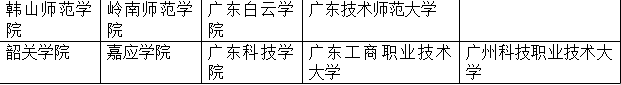 | 韩山师范学院 | 岭南师范学院 | 广东白云学院 | 广东技术师范大学 | |
|---|---|---|---|---|
| 韶关学院 | 嘉应学院 | 广东科技学院 | 广东工商职业技术大学 | 广州科技职业技术大学 |